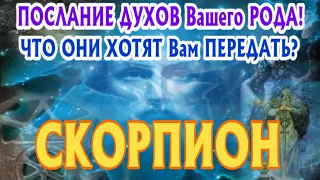 ПОСЛАНИЕ ДУХОВ Вашего РОДА!
ЧТО ОНИ ХОТЯТ Вам ПЕРЕДАТЬ?

СКОРПИОН